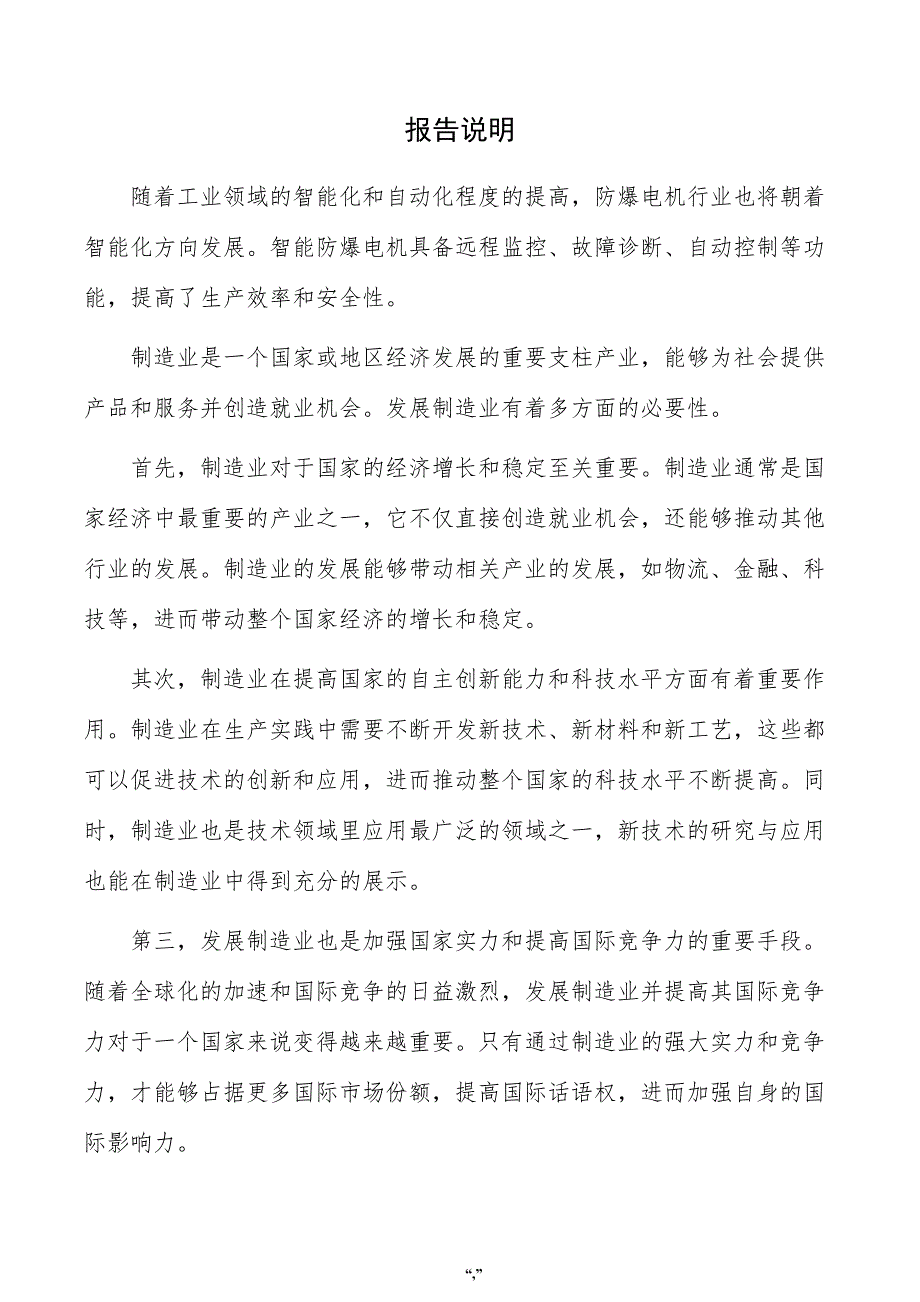 报告说明

随着工业领域的智能化和自动化程度的提高，防爆电机行业也将朝着智能化方向发展。智能防爆电机具备远程监控、故障诊断、自动控制等功能，提高了生产效率和安全性。

制造业是一个国家或地区经济发展的重要支柱产业，能够为社会提供产品和服务并创造就业机会。发展制造业有着多方面的必要性。

首先，制造业对于国家的经济增长和稳定至关重要。制造业通常是国家经济中最重要的产业之一，它不仅直接创造就业机会，还能够推动其他行业的发展。制造业的发展能够带动相关产业的发展，如物流、金融、科技等，进而带动整个国家经济的增长和稳定。

其次，制造业在提高国家的自主创新能力和科技水平方面有着重要作用。制造业在生产实践中需要不断开发新技术、新材料和新工艺，这些都可以促进技术的创新和应用，进而推动整个国家的科技水平不断提高。同时，制造业也是技术领域里应用最广泛的领域之一，新技术的研究与应用也能在制造业中得到充分的展示。

第三，发展制造业也是加强国家实力和提高国际竞争力的重要手段。随着全球化的加速和国际竞争的日益激烈，发展制造业并提高其国际竞争力对于一个国家来说变得越来越重要。只有通过制造业的强大实力和竞争力，才能够占据更多国际市场份额，提高国际话语权，进而加强自身的国际影响力。

“,”